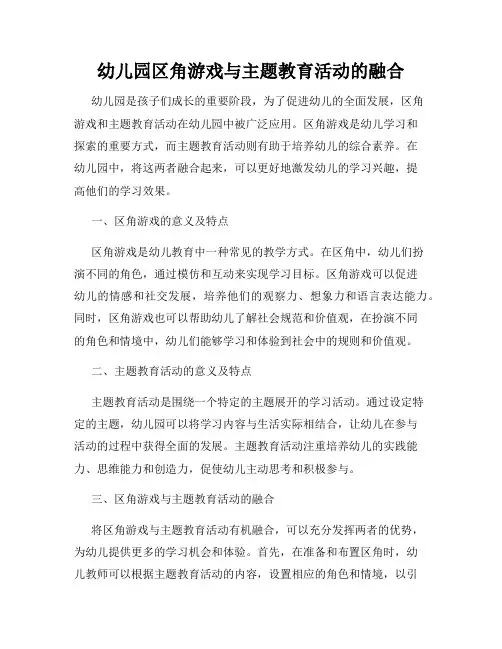 幼儿园区角游戏与主题教育活动的融合

幼儿园是孩子们成长的重要阶段，为了促进幼儿的全面发展，区角游戏和主题教育活动在幼儿园中被广泛应用。区角游戏是幼儿学习和探索的重要方式，而主题教育活动则有助于培养幼儿的综合素养。在幼儿园中，将这两者融合起来，可以更好地激发幼儿的学习兴趣，提高他们的学习效果。

一、区角游戏的意义及特点

区角游戏是幼儿教育中一种常见的教学方式。在区角中，幼儿们扮演不同的角色，通过模仿和互动来实现学习目标。区角游戏可以促进幼儿的情感和社交发展，培养他们的观察力、想象力和语言表达能力。同时，区角游戏也可以帮助幼儿了解社会规范和价值观，在扮演不同的角色和情境中，幼儿们能够学习和体验到社会中的规则和价值观。

二、主题教育活动的意义及特点

主题教育活动是围绕一个特定的主题展开的学习活动。通过设定特定的主题，幼儿园可以将学习内容与生活实际相结合，让幼儿在参与活动的过程中获得全面的发展。主题教育活动注重培养幼儿的实践能力、思维能力和创造力，促使幼儿主动思考和积极参与。

三、区角游戏与主题教育活动的融合

将区角游戏与主题教育活动有机融合，可以充分发挥两者的优势，为幼儿提供更多的学习机会和体验。首先，在准备和布置区角时，幼儿教师可以根据主题教育活动的内容，设置相应的角色和情境，以引